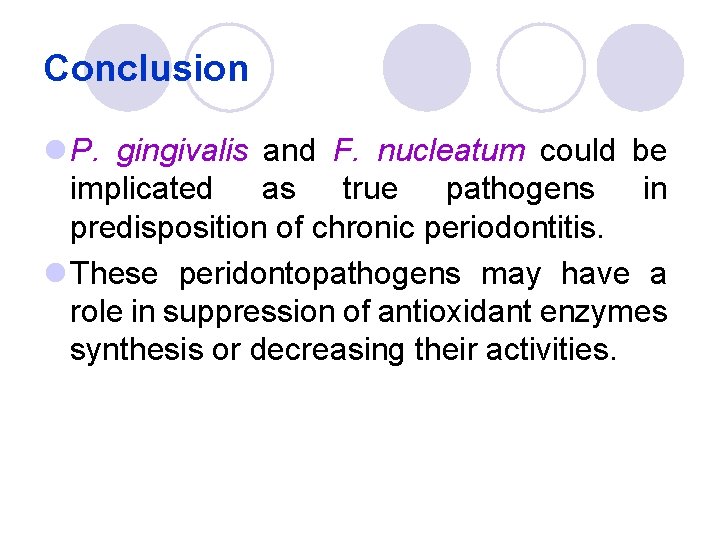 Conclusion

P. gingivalis and F. nucleatum could be implicated as true pathogens in predisposition of chronic periodontitis.

These peridontopathogens may have a role in suppression of antioxidant enzymes synthesis or decreasing their activities.